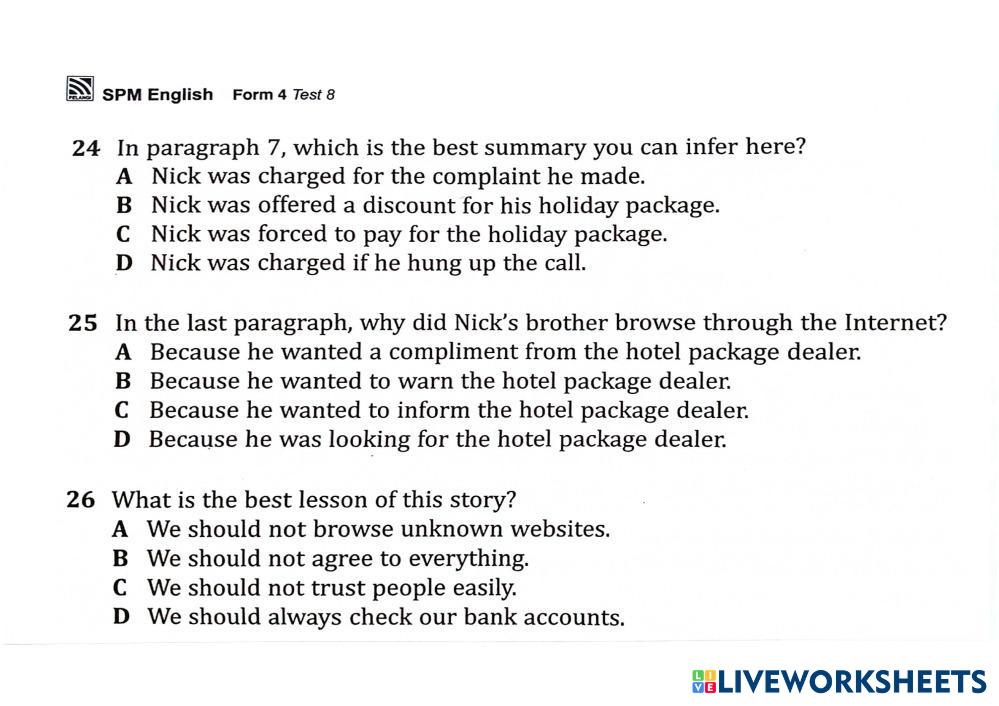 SPM English Form 4 Test 8

24 In paragraph 7, which is the best summary you can infer here?
A Nick was charged for the complaint he made.
B Nick was offered a discount for his holiday package.
C Nick was forced to pay for the holiday package.
D Nick was charged if he hung up the call.

25 In the last paragraph, why did Nick's brother browse through the Internet?
A Because he wanted a compliment from the hotel package dealer.
B Because he wanted to warn the hotel package dealer.
C Because he wanted to inform the hotel package dealer.
D Because he was looking for the hotel package dealer.

26 What is the best lesson of this story?
A We should not browse unknown websites.
B We should not agree to everything.
C We should not trust people easily.
D We should always check our bank accounts.

LIVEWORKSHEETS